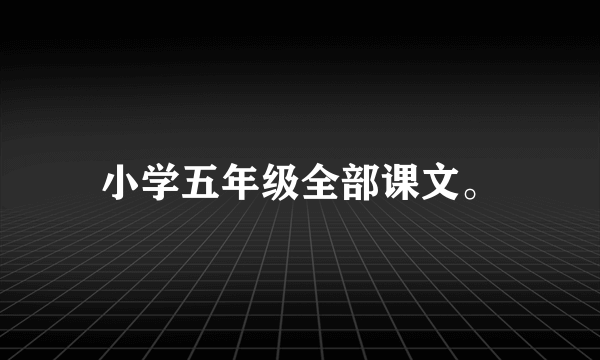 小学五年级全部课文。